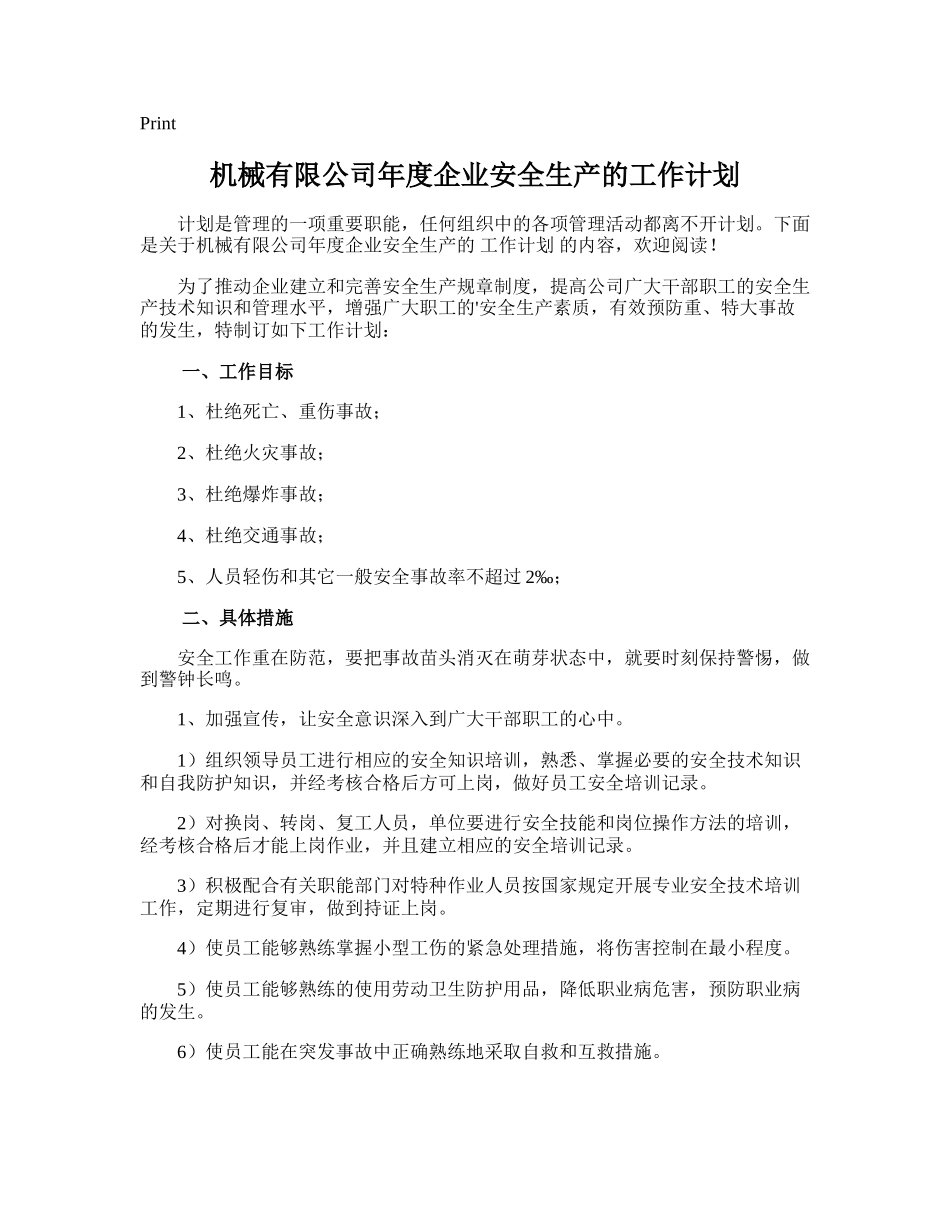 Print

机械有限公司年度企业安全生产的工作计划

计划是管理的一项重要职能，任何组织中的各项管理活动都离不开计划。下面是关于机械有限公司年度企业安全生产的 工作计划 的内容，欢迎阅读！

为了推动企业建立和完善安全生产规章制度，提高公司广大干部职工的安全生产技术知识和管理水平，增强广大职工的'安全生产素质，有效预防重、特大事故的发生，特制订如下工作计划：

一、工作目标

1、杜绝死亡、重伤事故；

2、杜绝火灾事故；

3、杜绝爆炸事故；

4、杜绝交通事故；

5、人员轻伤和其它一般安全事故率不超过 2‰；

二、具体措施

安全工作重在防范，要把事故苗头消灭在萌芽状态中，就要时刻保持警惕，做到警钟长鸣。

1、加强宣传，让安全意识深入到广大干部职工的心中。

1）组织领导员工进行相应的安全知识培训，熟悉、掌握必要的安全技术知识和自我防护知识，并经考核合格后方可上岗，做好员工安全培训记录。

2）对换岗、转岗、复工人员，单位要进行安全技能和岗位操作方法的培训，经考核合格后才能上岗作业，并且建立相应的安全培训记录。

3）积极配合有关职能部门对特种作业人员按国家规定开展专业安全技术培训工作，定期进行复审，做到持证上岗。

4）使员工能够熟练掌握小型工伤的紧急处理措施，将伤害控制在最小程度。

5）使员工能够熟练的使用劳动卫生防护用品，降低职业病危害，预防职业病的发生。

6）使员工能在突发事故中正确熟练地采取自救和互救措施。